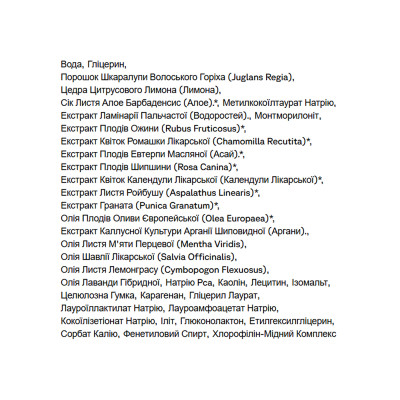 Вода, Гліцерин, Порошок Шкаралупи Волоського Горіха (Juglans Regia), Цедра Цитрусового Лимона (Лимона), Сік Листя Алое Барбаденсис (Алое).*, Метилкокоїлтаурат Натрію, Екстракт Ламінарії Пальчастої (Водоростей)., Монтморилоніт, Екстракт Плодів Ожини (Rubus Fruticosus)*, Екстракт Квіток Ромашки Лікарської (Chamomilla Recutita)*, Екстракт Плодів Евтерпи Масляної (Асай).*, Екстракт Плодів Шипшини (Rosa Canina)*, Екстракт Квіток Календули Лікарської (Календули Лікарської)*, Екстракт Листя Ройбушу (Aspalathus Linearis)*, Екстракт Граната (Punica Granatum)*, Олія Плодів Оливи Європейської (Olea Europaea)*, Екстракт Каллусної Культури Арганії Шиповидної (Аргани)., Олія Листя М'яти Перцевої (Mentha Viridis), Олія Шавлії Лікарської (Salvia Officinalis), Олія Листя Лемонграсу (Cymbopogon Flexuosus), Олія Лаванди Гібридної, Натрію Pca, Каолін, Лецитин, Ізомальт, Целюлозна Гумка, Карагенан, Гліцерил Лаурат, Лауроїллактилат Натрію, Лауроамфоацетат Натрію, Кокоїлізетіонат Натрію, Іліт, Глюконолактон, Етилгексилгліцерин, Сорбат Калію, Фенетиловий Спирт, Хлорофілін-Мідний Комплекс